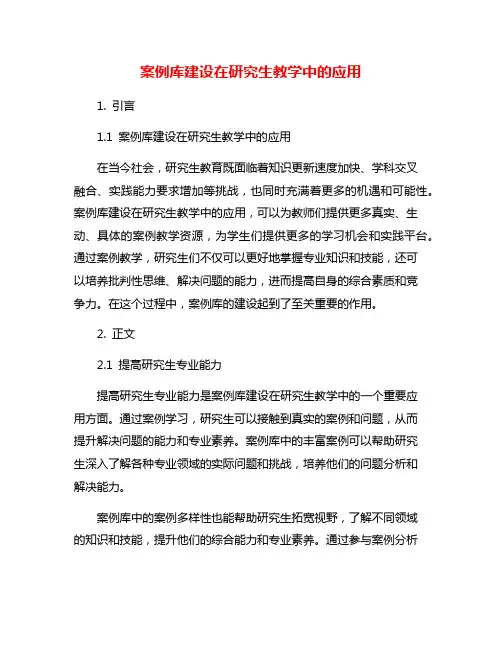 案例库建设在研究生教学中的应用

1. 引言

1.1 案例库建设在研究生教学中的应用

在当今社会，研究生教育既面临着知识更新速度加快、学科交叉融合、实践能力要求增加等挑战，也同时充满着更多的机遇和可能性。案例库建设在研究生教学中的应用，可以为教师们提供更多真实、生动、具体的案例教学资源，为学生们提供更多的学习机会和实践平台。通过案例教学，研究生们不仅可以更好地掌握专业知识和技能，还可以培养批判性思维、解决问题的能力，进而提高自身的综合素质和竞争力。在这个过程中，案例库的建设起到了至关重要的作用。

2. 正文

2.1 提高研究生专业能力

提高研究生专业能力是案例库建设在研究生教学中的一个重要应用方面。通过案例学习，研究生可以接触到真实的案例和问题，从而提升解决问题的能力和专业素养。案例库中的丰富案例可以帮助研究生深入了解各种专业领域的实际问题和挑战，培养他们的问题分析和解决能力。

案例库中的案例多样性也能帮助研究生拓宽视野，了解不同领域的知识和技能，提升他们的综合能力和专业素养。通过参与案例分析